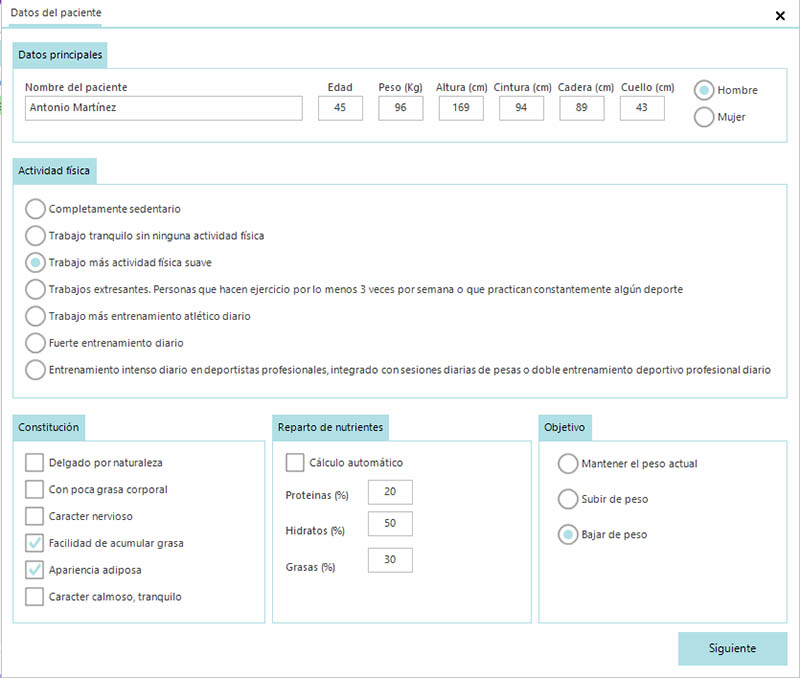 Datos del paciente

×

Datos principales

Nombre del paciente
Antonio Martínez

Edad
45

Peso (Kg)
96

Altura (cm)
169

Cintura (cm)
94

Cadera (cm)
89

Cuello (cm)
43

Hombre
Mujer

Actividad física

Completamente sedentario
Trabajo tranquilo sin ninguna actividad física
Trabajo más actividad física suave
Trabajos extresantes. Personas que hacen ejercicio por lo menos 3 veces por semana o que practican constantemente algún deporte
Trabajo más entrenamiento atlético diario
Fuerte entrenamiento diario
Entrenamiento intenso diario en deportistas profesionales, integrado con sesiones diarias de pesas o doble entrenamiento deportivo profesional diario

Constitución

Delgado por naturaleza
Con poca grasa corporal
Caracter nervioso
Facilidad de acumular grasa
Apariencia adiposa
Caracter calmoso, tranquilo

Reparto de nutrientes

Cálculo automático
Proteinas (%) 20
Hidratos (%) 50
Grasas (%) 30

Objetivo

Mantener el peso actual
Subir de peso
Bajar de peso

Siguiente